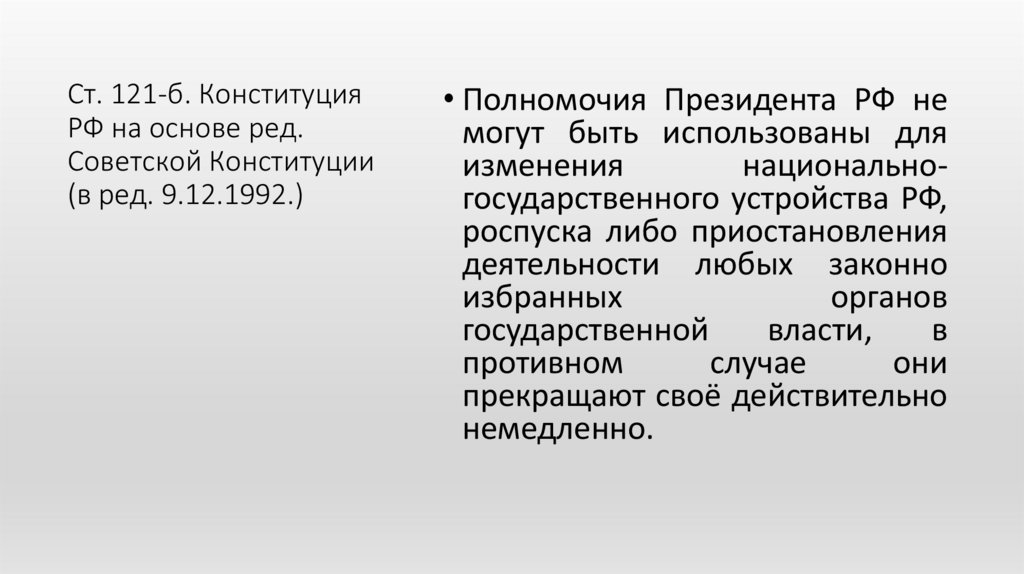 Ст. 121-б. Конституция РФ на основе ред. Советской Конституции (в ред. 9.12.1992.)

• Полномочия Президента РФ не могут быть использованы для изменения национально-государственного устройства РФ, роспуска либо приостановления деятельности любых законно избранных органов государственной власти, в противном случае они прекращают своё действительно немедленно.